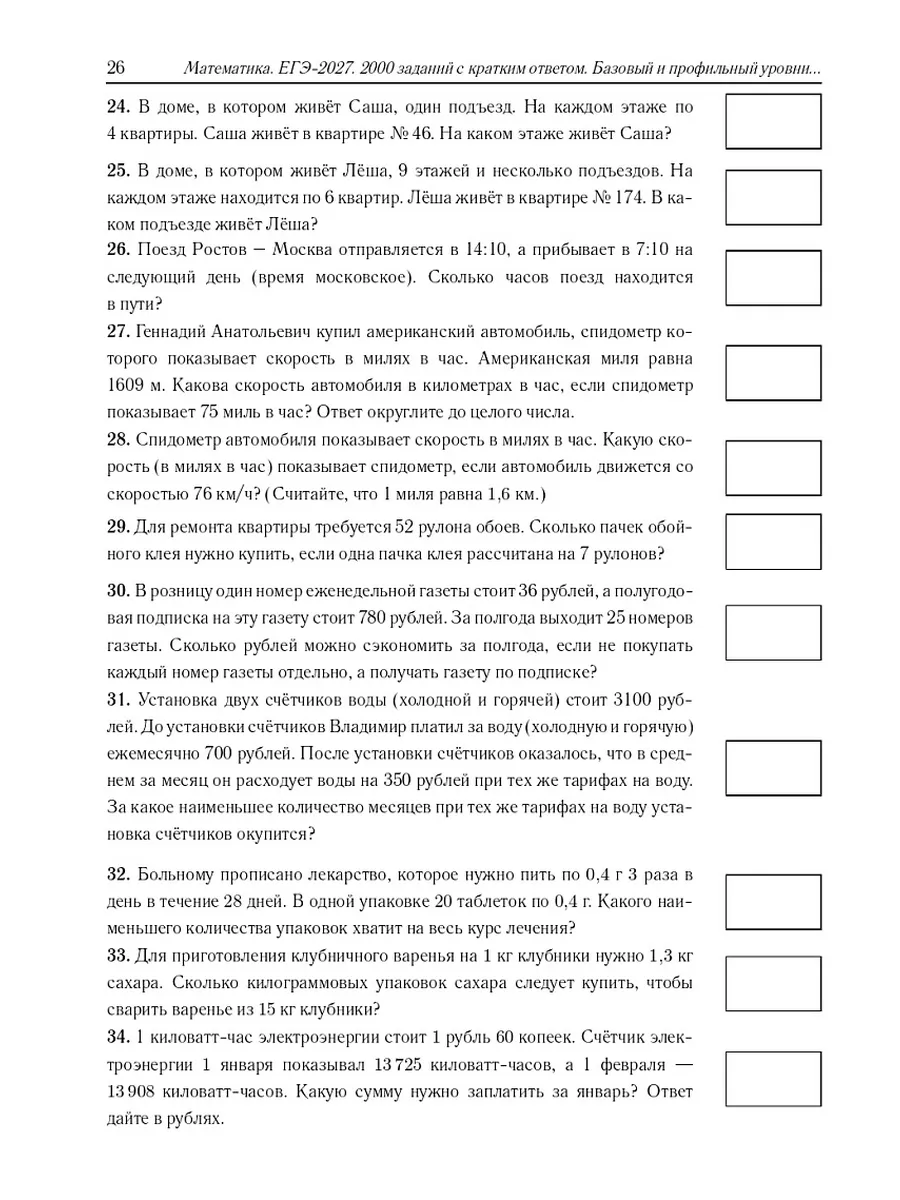 26 Математика. ЕГЭ-2027. 2000 заданий с кратким ответом. Базовый и профильный уровни...

**24.** В доме, в котором живёт Саша, один подъезд. На каждом этаже по 4 квартиры. Саша живёт в квартире № 46. На каком этаже живёт Саша?

**25.** В доме, в котором живёт Лёша, 9 этажей и несколько подъездов. На каждом этаже находится по 6 квартир. Лёша живёт в квартире № 174. В каком подъезде живёт Лёша?

**26.** Поезд Ростов — Москва отправляется в 14:10, а прибывает в 7:10 на следующий день (время московское). Сколько часов поезд находится в пути?

**27.** Геннадий Анатольевич купил американский автомобиль, спидометр которого показывает скорость в милях в час. Американская миля равна 1609 м. Какова скорость автомобиля в километрах в час, если спидометр показывает 75 миль в час? Ответ округлите до целого числа.

**28.** Спидометр автомобиля показывает скорость в милях в час. Какую скорость (в милях в час) показывает спидометр, если автомобиль движется со скоростью 76 км/ч? (Считайте, что 1 миля равна 1,6 км.)

**29.** Для ремонта квартиры требуется 52 рулона обоев. Сколько пачек обойного клея нужно купить, если одна пачка клея рассчитана на 7 рулонов?

**30.** В розницу один номер еженедельной газеты стоит 36 рублей, а полугодовая подписка на эту газету стоит 780 рублей. За полгода выходит 25 номеров газеты. Сколько рублей можно сэкономить за полгода, если не покупать каждый номер газеты отдельно, а получать газету по подписке?

**31.** Установка двух счётчиков воды (холодной и горячей) стоит 3100 рублей. До установки счётчиков Владимир платил за воду (холодную и горячую) ежемесячно 700 рублей. После установки счётчиков оказалось, что в среднем за месяц он расходует воды на 350 рублей при тех же тарифах на воду. За какое наименьшее количество месяцев при тех же тарифах на воду установка счётчиков окупится?

**32.** Больному прописано лекарство, которое нужно пить по 0,4 г 3 раза в день в течение 28 дней. В одной упаковке 20 таблеток по 0,4 г. Какого наименьшего количества упаковок хватит на весь курс лечения?

**33.** Для приготовления клубничного варенья на 1 кг клубники нужно 1,3 кг сахара. Сколько килограммовых упаковок сахара следует купить, чтобы сварить варенье из 15 кг клубники?

**34.** 1 киловатт-час электроэнергии стоит 1 рубль 60 копеек. Счётчик электроэнергии 1 января показывал 13 725 киловатт-часов, а 1 февраля — 13 908 киловатт-часов. Какую сумму нужно заплатить за январь? Ответ дайте в рублях.